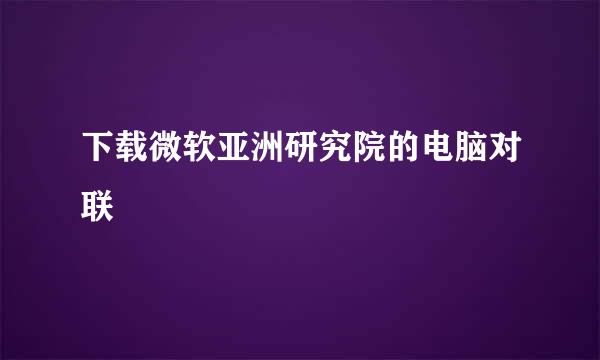 下载微软亚洲研究院的电脑对联